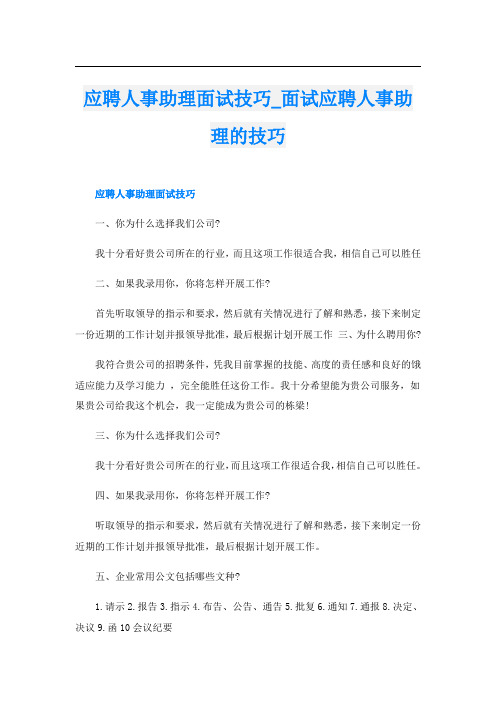 应聘人事助理面试技巧_面试应聘人事助理的技巧

应聘人事助理面试技巧

一、你为什么选择我们公司?

我十分看好贵公司所在的行业，而且这项工作很适合我，相信自己可以胜任

二、如果我录用你，你将怎样开展工作?

首先听取领导的指示和要求，然后就有关情况进行了解和熟悉，接下来制定一份近期的工作计划并报领导批准，最后根据计划开展工作 三、为什么聘用你?

我符合贵公司的招聘条件，凭我目前掌握的技能、高度的责任感和良好的饿适应能力及学习能力 ，完全能胜任这份工作。我十分希望能为贵公司服务，如果贵公司给我这个机会，我一定能成为贵公司的栋梁!

三、你为什么选择我们公司?

我十分看好贵公司所在的行业，而且这项工作很适合我，相信自己可以胜任。

四、如果我录用你，你将怎样开展工作?

听取领导的指示和要求，然后就有关情况进行了解和熟悉，接下来制定一份近期的工作计划并报领导批准，最后根据计划开展工作。

五、企业常用公文包括哪些文种?

1.请示 2.报告 3.指示 4.布告、公告、通告 5.批复 6.通知 7.通报 8.决定、决议 9.函 10 会议纪要